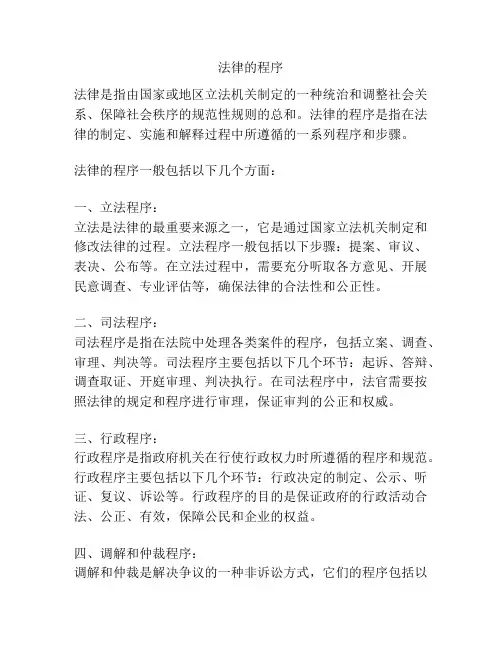 法律的程序

法律是指由国家或地区立法机关制定的一种统治和调整社会关系、保障社会秩序的规范性规则的总和。法律的程序是指在法律的制定、实施和解释过程中所遵循的一系列程序和步骤。

法律的程序一般包括以下几个方面：

一、立法程序：
立法是法律的最重要来源之一，它是通过国家立法机关制定和修改法律的过程。立法程序一般包括以下步骤：提案、审议、表决、公布等。在立法过程中，需要充分听取各方意见、开展民意调查、专业评估等，确保法律的合法性和公正性。

二、司法程序：
司法程序是指在法院中处理各类案件的程序，包括立案、调查、审理、判决等。司法程序主要包括以下几个环节：起诉、答辩、调查取证、开庭审理、判决执行。在司法程序中，法官需要按照法律的规定和程序进行审理，保证审判的公正和权威。

三、行政程序：
行政程序是指政府机关在行使行政权力时所遵循的程序和规范。行政程序主要包括以下几个环节：行政决定的制定、公示、听证、复议、诉讼等。行政程序的目的是保证政府的行政活动合法、公正、有效，保障公民和企业的权益。

四、调解和仲裁程序：
调解和仲裁是解决争议的一种非诉讼方式，它们的程序包括以